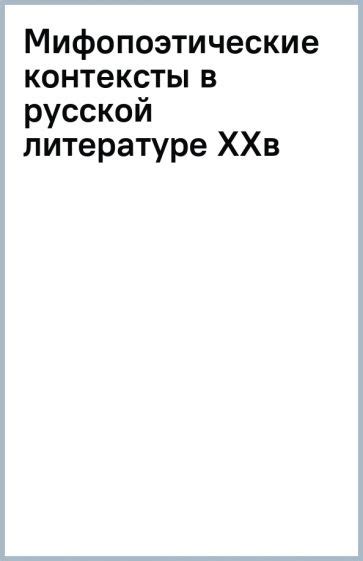 Мифопоэтические контексты в русской литературе XXв